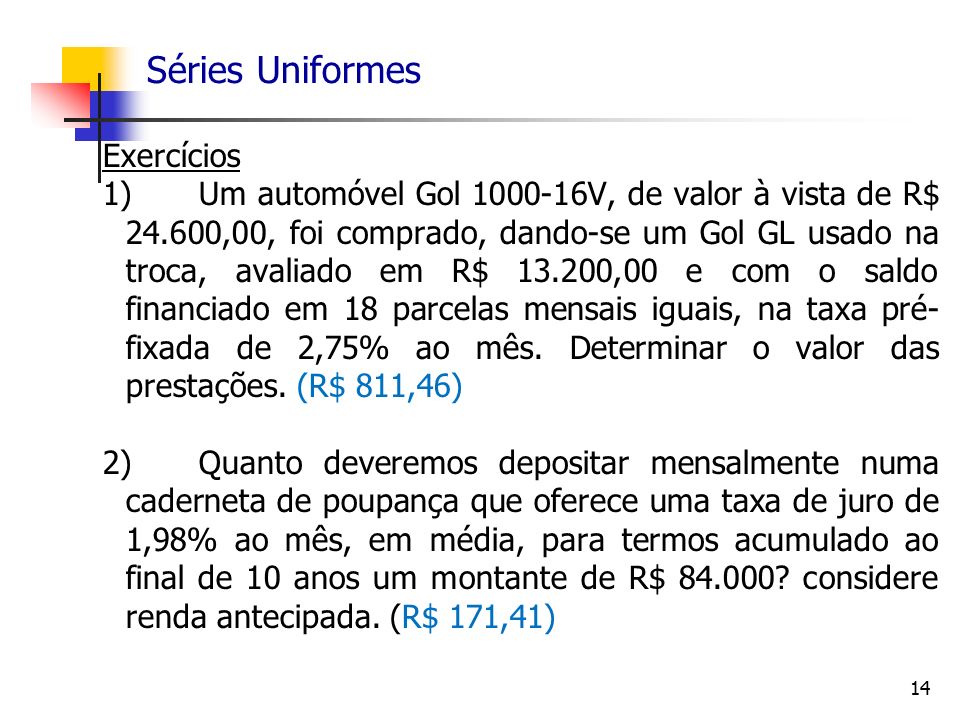 Séries Uniformes

Exercícios

1) Um automóvel Gol 1000-16V, de valor à vista de R$ 24.600,00, foi comprado, dando-se um Gol GL usado na troca, avaliado em R$ 13.200,00 e com o saldo financiado em 18 parcelas mensais iguais, na taxa pré-fixada de 2,75% ao mês. Determinar o valor das prestações. (R$ 811,46)

2) Quanto deveremos depositar mensalmente numa caderneta de poupança que oferece uma taxa de juro de 1,98% ao mês, em média, para termos acumulado ao final de 10 anos um montante de R$ 84.000? considere renda antecipada. (R$ 171,41)

14